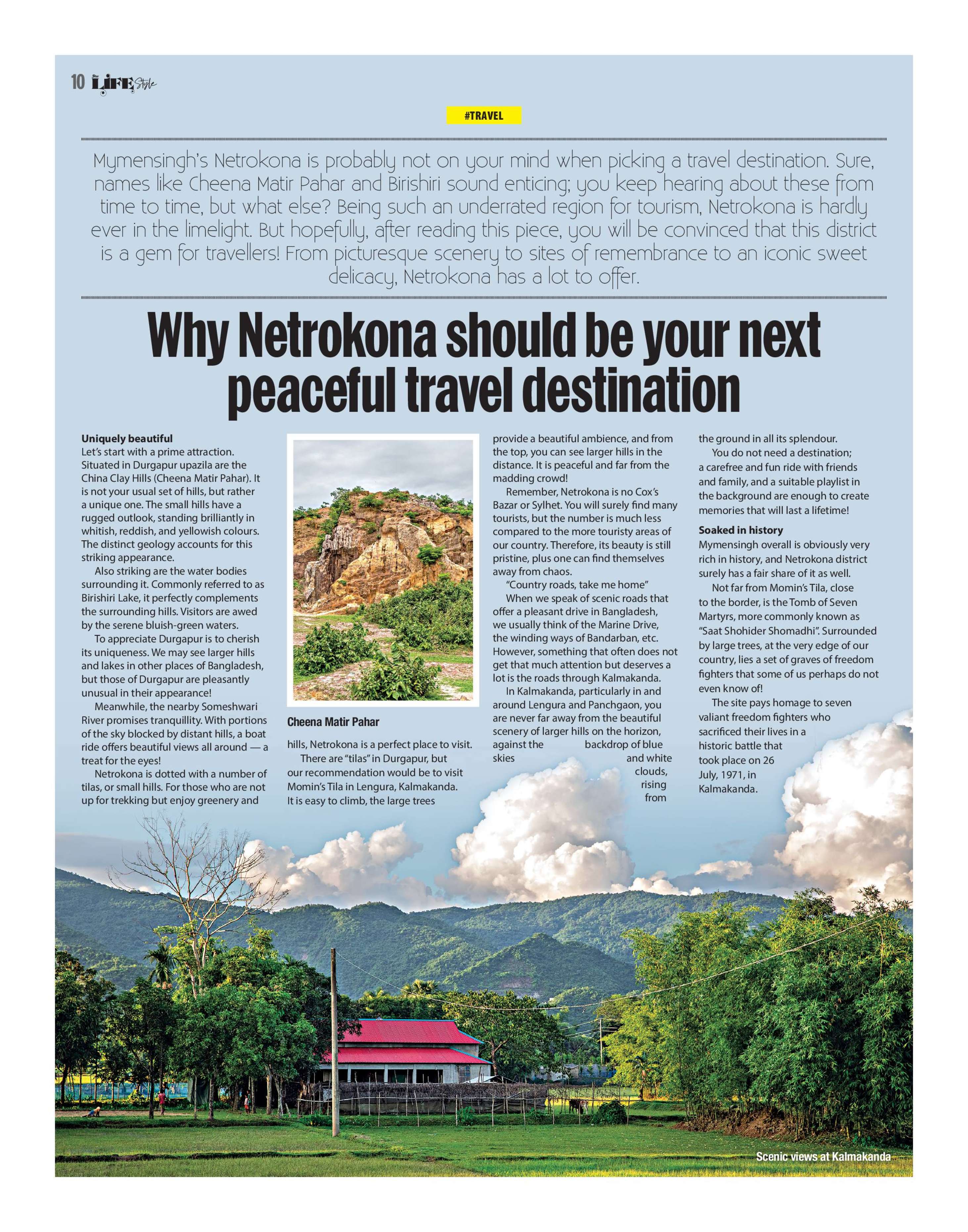 10 LIFE Style

#TRAVEL

Mymensingh's Netrokona is probably not on your mind when picking a travel destination. Sure, names like Cheena Matir Pahar and Birishiri sound enticing; you keep hearing about these from time to time, but what else? Being such an underrated region for tourism, Netrokona is hardly ever in the limelight. But hopefully, after reading this piece, you will be convinced that this district is a gem for travellers! From picturesque scenery to sites of remembrance to an iconic sweet delicacy, Netrokona has a lot to offer.

Why Netrokona should be your next peaceful travel destination

Uniquely beautiful
Let's start with a prime attraction. Situated in Durgapur upazila are the China Clay Hills (Cheena Matir Pahar). It is not your usual set of hills, but rather a unique one. The small hills have a rugged outlook, standing brilliantly in whitish, reddish, and yellowish colours. The distinct geology accounts for this striking appearance.

Also striking are the water bodies surrounding it. Commonly referred to as Birishiri Lake, it perfectly complements the surrounding hills. Visitors are awed by the serene bluish-green waters.

To appreciate Durgapur is to cherish its uniqueness. We may see larger hills and lakes in other places of Bangladesh, but those of Durgapur are pleasantly unusual in their appearance!

Meanwhile, the nearby Someshwari River promises tranquillity. With portions of the sky blocked by distant hills, a boat ride offers beautiful views all around — a treat for the eyes!

Netrokona is dotted with a number of tilas, or small hills. For those who are not up for trekking but enjoy greenery and

Cheena Matir Pahar

hills, Netrokona is a perfect place to visit.

There are "tilas" in Durgapur, but our recommendation would be to visit Momin's Tila in Lengura, Kalmakanda. It is easy to climb, the large trees

provide a beautiful ambience, and from the top, you can see larger hills in the distance. It is peaceful and far from the madding crowd!

Remember, Netrokona is no Cox's Bazar or Sylhet. You will surely find many tourists, but the number is much less compared to the more touristy areas of our country. Therefore, its beauty is still pristine, plus one can find themselves away from chaos.

"Country roads, take me home"

When we speak of scenic roads that offer a pleasant drive in Bangladesh, we usually think of the Marine Drive, the winding ways of Bandarban, etc. However, something that often does not get that much attention but deserves a lot is the roads through Kalmakanda.

In Kalmakanda, particularly in and around Lengura and Panchgaon, you are never far away from the beautiful scenery of larger hills on the horizon, against the backdrop of blue skies and white clouds, rising from

the ground in all its splendour.

You do not need a destination; a carefree and fun ride with friends and family, and a suitable playlist in the background are enough to create memories that will last a lifetime!

Soaked in history
Mymensingh overall is obviously very rich in history, and Netrokona district surely has a fair share of it as well.

Not far from Momin's Tila, close to the border, is the Tomb of Seven Martyrs, more commonly known as "Saat Shohider Shomadhi". Surrounded by large trees, at the very edge of our country, lies a set of graves of freedom fighters that some of us perhaps do not even know of!

The site pays homage to seven valiant freedom fighters who sacrificed their lives in a historic battle that took place on 26 July, 1971, in Kalmakanda.

Scenic views at Kalmakanda